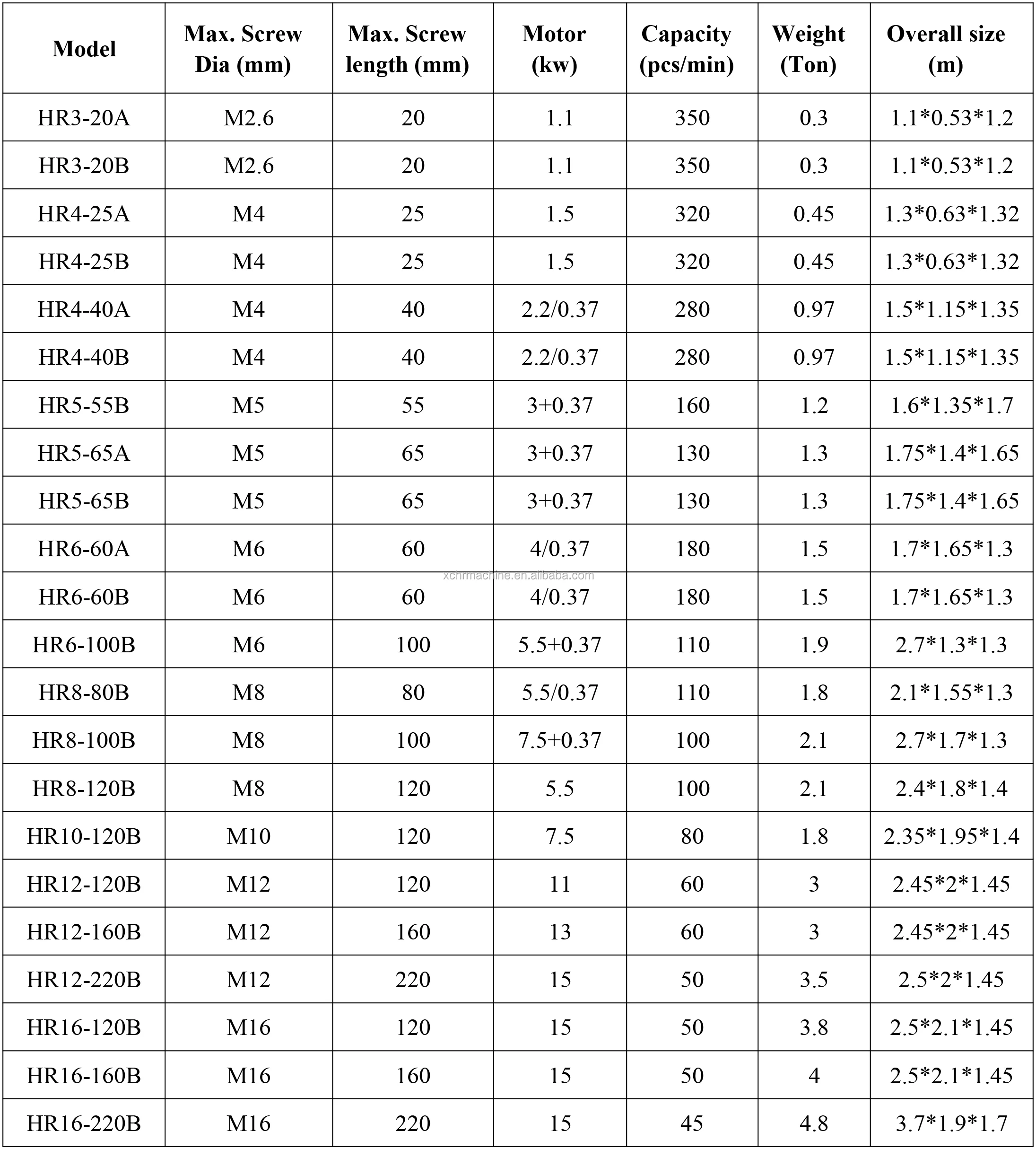 | Model | Max. Screw Dia (mm) | Max. Screw length (mm) | Motor (kw) | Capacity (pcs/min) | Weight (Ton) | Overall size (m) |
|---|---|---|---|---|---|---|
| HR3-20A | M2.6 | 20 | 1.1 | 350 | 0.3 | 1.1*0.53*1.2 |
| HR3-20B | M2.6 | 20 | 1.1 | 350 | 0.3 | 1.1*0.53*1.2 |
| HR4-25A | M4 | 25 | 1.5 | 320 | 0.45 | 1.3*0.63*1.32 |
| HR4-25B | M4 | 25 | 1.5 | 320 | 0.45 | 1.3*0.63*1.32 |
| HR4-40A | M4 | 40 | 2.2/0.37 | 280 | 0.97 | 1.5*1.15*1.35 |
| HR4-40B | M4 | 40 | 2.2/0.37 | 280 | 0.97 | 1.5*1.15*1.35 |
| HR5-55B | M5 | 55 | 3+0.37 | 160 | 1.2 | 1.6*1.35*1.7 |
| HR5-65A | M5 | 65 | 3+0.37 | 130 | 1.3 | 1.75*1.4*1.65 |
| HR5-65B | M5 | 65 | 3+0.37 | 130 | 1.3 | 1.75*1.4*1.65 |
| HR6-60A | M6 | 60 | 4/0.37 | 180 | 1.5 | 1.7*1.65*1.3 |
| HR6-60B | M6 | 60 | 4/0.37 | 180 | 1.5 | 1.7*1.65*1.3 |
| HR6-100B | M6 | 100 | 5.5+0.37 | 110 | 1.9 | 2.7*1.3*1.3 |
| HR8-80B | M8 | 80 | 5.5/0.37 | 110 | 1.8 | 2.1*1.55*1.3 |
| HR8-100B | M8 | 100 | 7.5+0.37 | 100 | 2.1 | 2.7*1.7*1.3 |
| HR8-120B | M8 | 120 | 5.5 | 100 | 2.1 | 2.4*1.8*1.4 |
| HR10-120B | M10 | 120 | 7.5 | 80 | 1.8 | 2.35*1.95*1.4 |
| HR12-120B | M12 | 120 | 11 | 60 | 3 | 2.45*2*1.45 |
| HR12-160B | M12 | 160 | 13 | 60 | 3 | 2.45*2*1.45 |
| HR12-220B | M12 | 220 | 15 | 50 | 3.5 | 2.5*2*1.45 |
| HR16-120B | M16 | 120 | 15 | 50 | 3.8 | 2.5*2.1*1.45 |
| HR16-160B | M16 | 160 | 15 | 50 | 4 | 2.5*2.1*1.45 |
| HR16-220B | M16 | 220 | 15 | 45 | 4.8 | 3.7*1.9*1.7 |

xchrmachine.en.alibaba.com